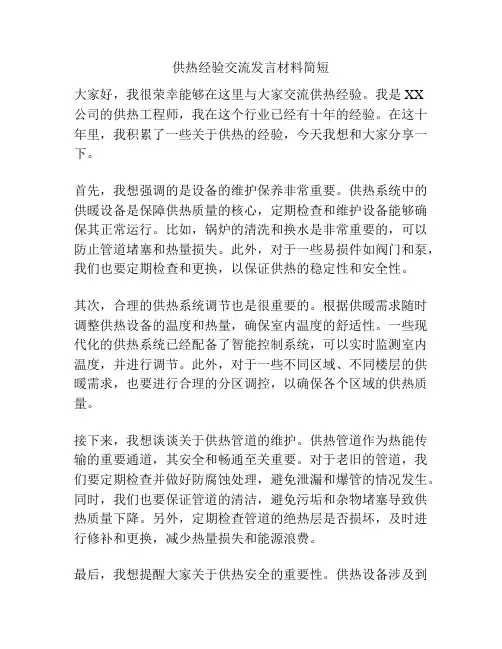 供热经验交流发言材料简短

大家好，我很荣幸能够在这里与大家交流供热经验。我是XX公司的供热工程师，我在这个行业已经有十年的经验。在这十年里，我积累了一些关于供热的经验，今天我想和大家分享一下。

首先，我想强调的是设备的维护保养非常重要。供热系统中的供暖设备是保障供热质量的核心，定期检查和维护设备能够确保其正常运行。比如，锅炉的清洗和换水是非常重要的，可以防止管道堵塞和热量损失。此外，对于一些易损件如阀门和泵，我们也要定期检查和更换，以保证供热的稳定性和安全性。

其次，合理的供热系统调节也是很重要的。根据供暖需求随时调整供热设备的温度和热量，确保室内温度的舒适性。一些现代化的供热系统已经配备了智能控制系统，可以实时监测室内温度，并进行调节。此外，对于一些不同区域、不同楼层的供暖需求，也要进行合理的分区调控，以确保各个区域的供热质量。

接下来，我想谈谈关于供热管道的维护。供热管道作为热能传输的重要通道，其安全和畅通至关重要。对于老旧的管道，我们要定期检查并做好防腐蚀处理，避免泄漏和爆管的情况发生。同时，我们也要保证管道的清洁，避免污垢和杂物堵塞导致供热质量下降。另外，定期检查管道的绝热层是否损坏，及时进行修补和更换，减少热量损失和能源浪费。

最后，我想提醒大家关于供热安全的重要性。供热设备涉及到